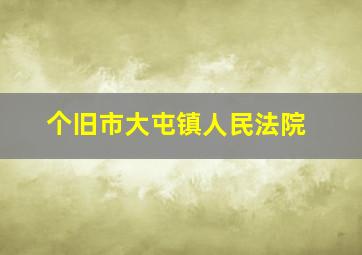 个旧市大屯镇人民法院